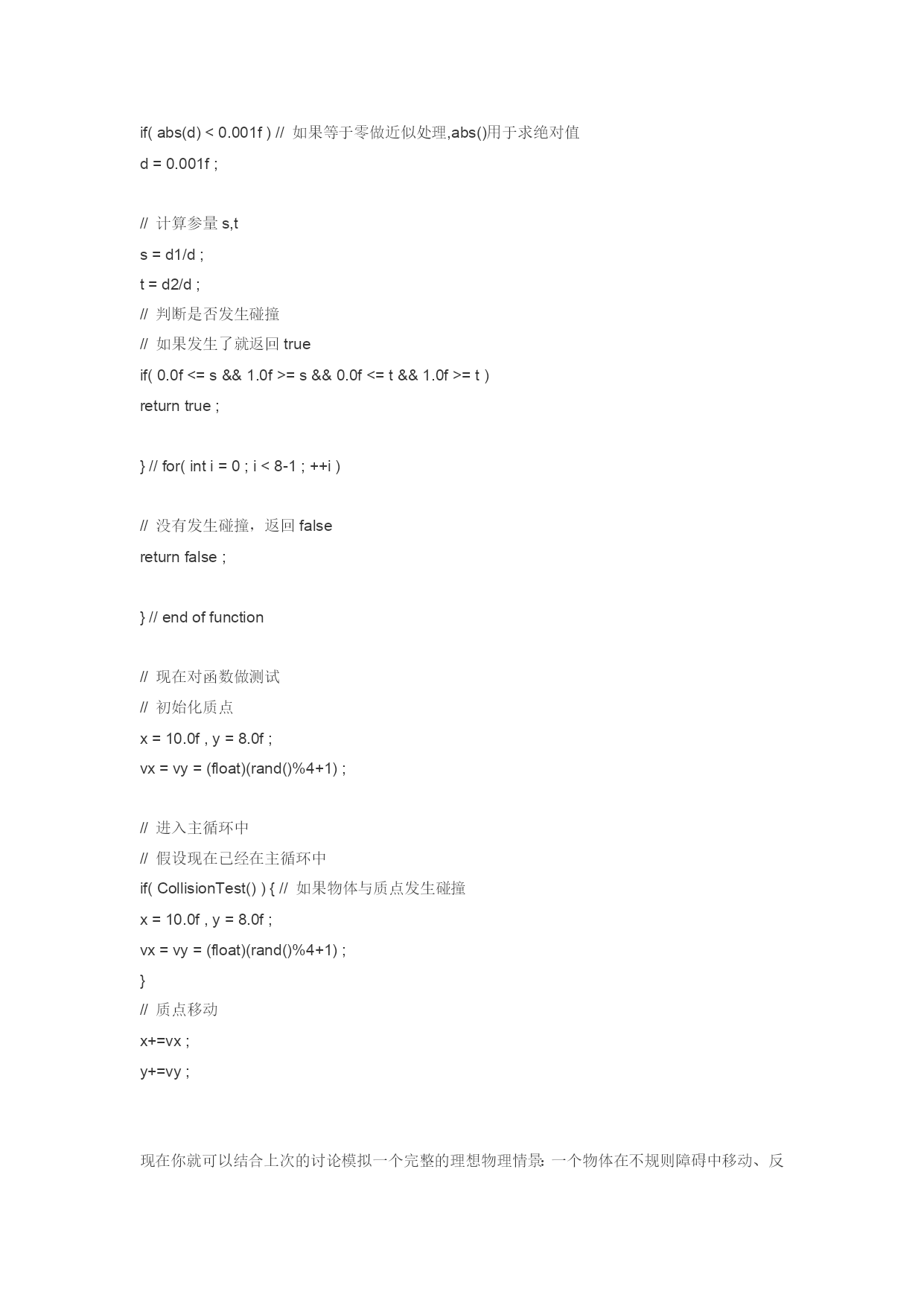 if( abs(d) < 0.001f ) // 如果等于零做近似处理,abs()用于求绝对值
d = 0.001f ;

// 计算参量 s,t
s = d1/d ;
t = d2/d ;
// 判断是否发生碰撞
// 如果发生了就返回 true
if( 0.0f <= s && 1.0f >= s && 0.0f <= t && 1.0f >= t )
return true ;

} // for( int i = 0 ; i < 8-1 ; ++i )

// 没有发生碰撞，返回 false
return false ;

} // end of function

// 现在对函数做测试
// 初始化质点
x = 10.0f , y = 8.0f ;
vx = vy = (float)(rand()%4+1) ;

// 进入主循环中
// 假设现在已经在主循环中
if( CollisionTest() ) { // 如果物体与质点发生碰撞
x = 10.0f , y = 8.0f ;
vx = vy = (float)(rand()%4+1) ;
}
// 质点移动
x+=vx ;
y+=vy ;

现在你就可以结合上次的讨论模拟一个完整的理想物理情景：一个物体在不规则障碍中移动、反